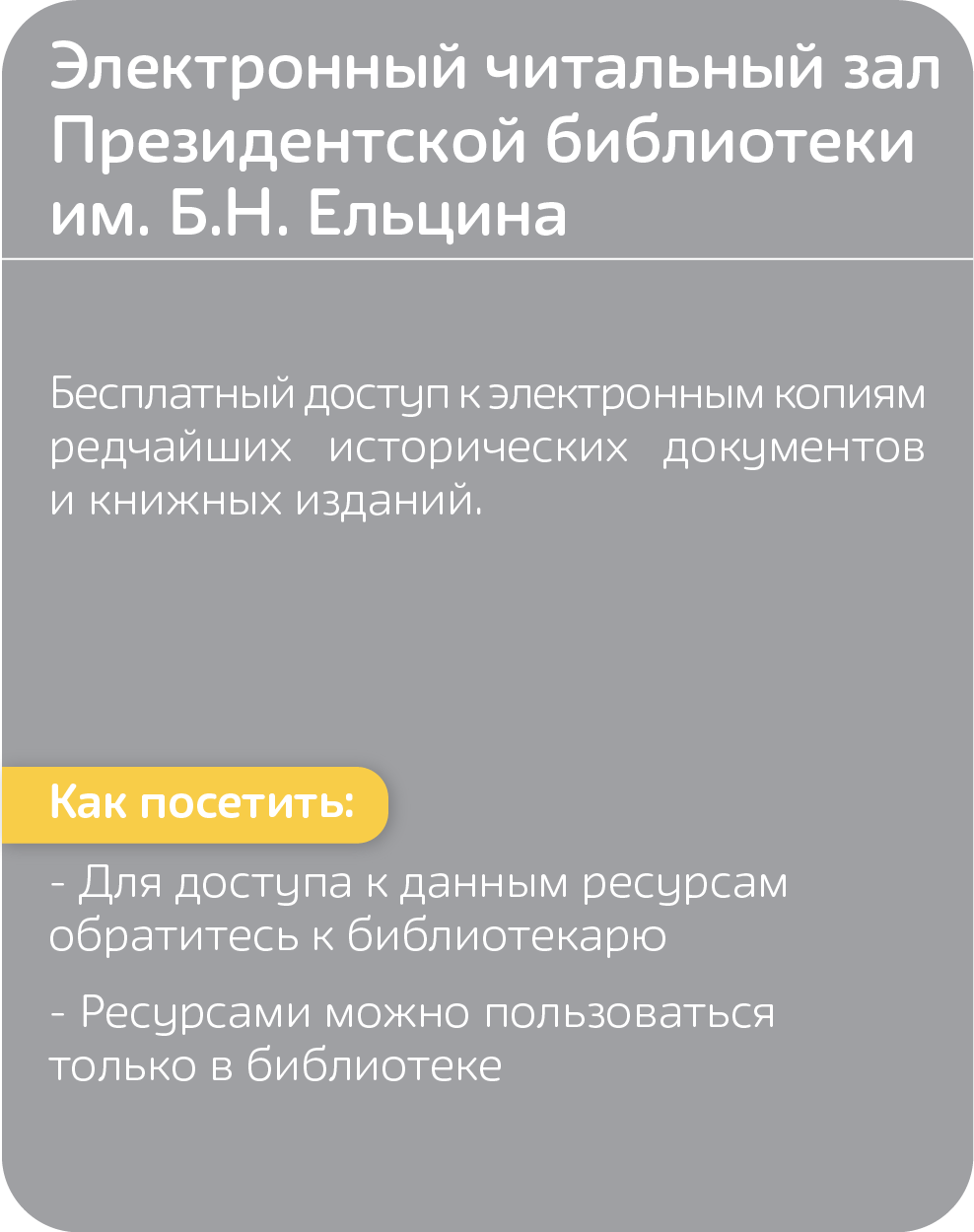 Электронный читальный зал Президентской библиотеки им. Б.Н. Ельцина

Бесплатный доступ к электронным копиям редчайших исторических документов и книжных изданий.

Как посетить:

- Для доступа к данным ресурсам обратитесь к библиотекарю

- Ресурсами можно пользоваться только в библиотеке